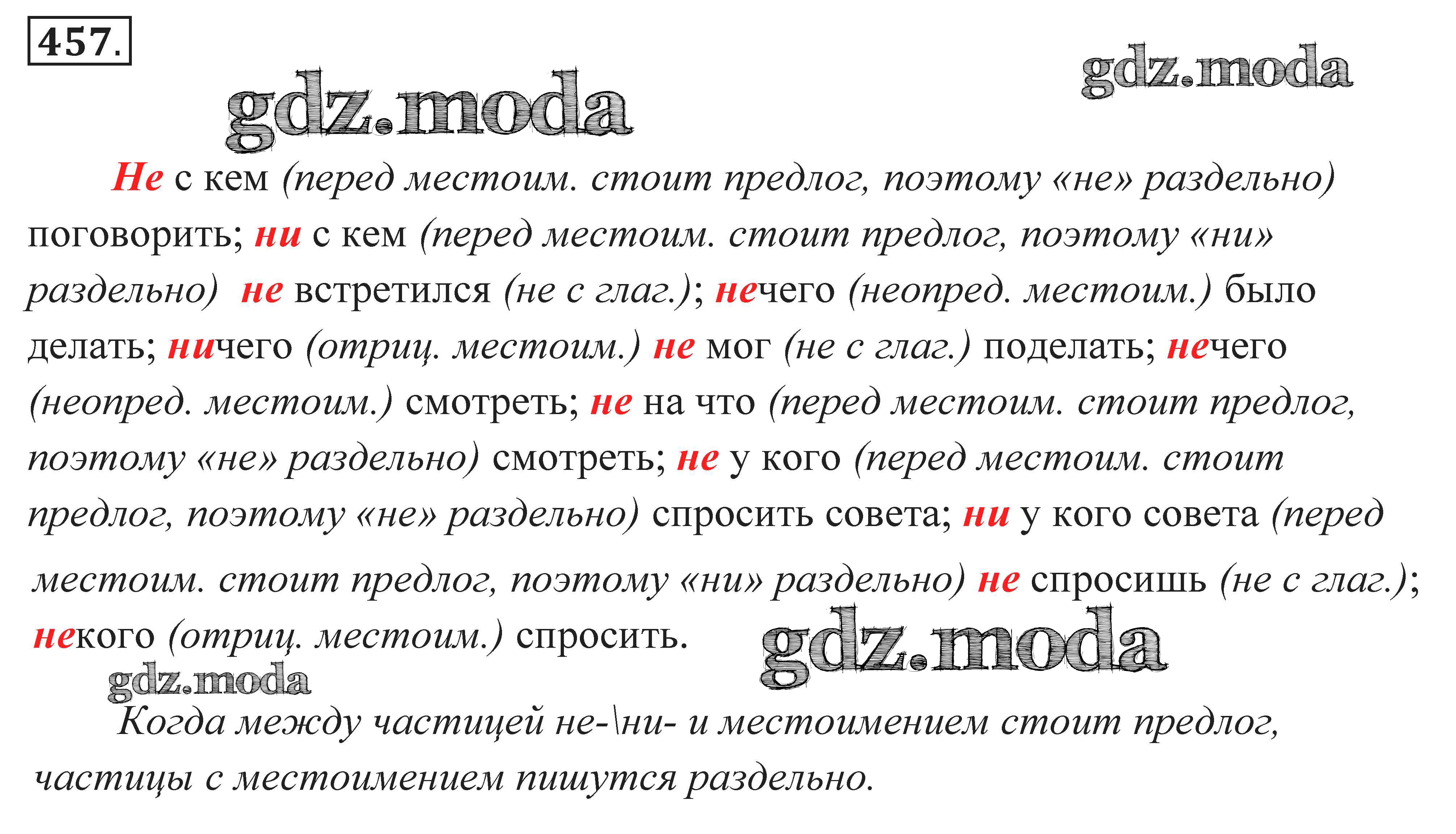 457.

gdz.moda

gdz.moda

Не с кем (перед местоим. стоит предлог, поэтому «не» раздельно) поговорить; ни с кем (перед местоим. стоит предлог, поэтому «ни» раздельно) не встретился (не с глаг.); нечего (неопред. местоим.) было делать; ничего (отриц. местоим.) не мог (не с глаг.) поделать; нечего (неопред. местоим.) смотреть; не на что (перед местоим. стоит предлог, поэтому «не» раздельно) смотреть; не у кого (перед местоим. стоит предлог, поэтому «не» раздельно) спросить совета; ни у кого совета (перед местоим. стоит предлог, поэтому «ни» раздельно) не спросишь (не с глаг.); некого (отриц. местоим.) спросить.

gdz.moda

gdz.moda

Когда между частицей не-\ни- и местоимением стоит предлог, частицы с местоимением пишутся раздельно.